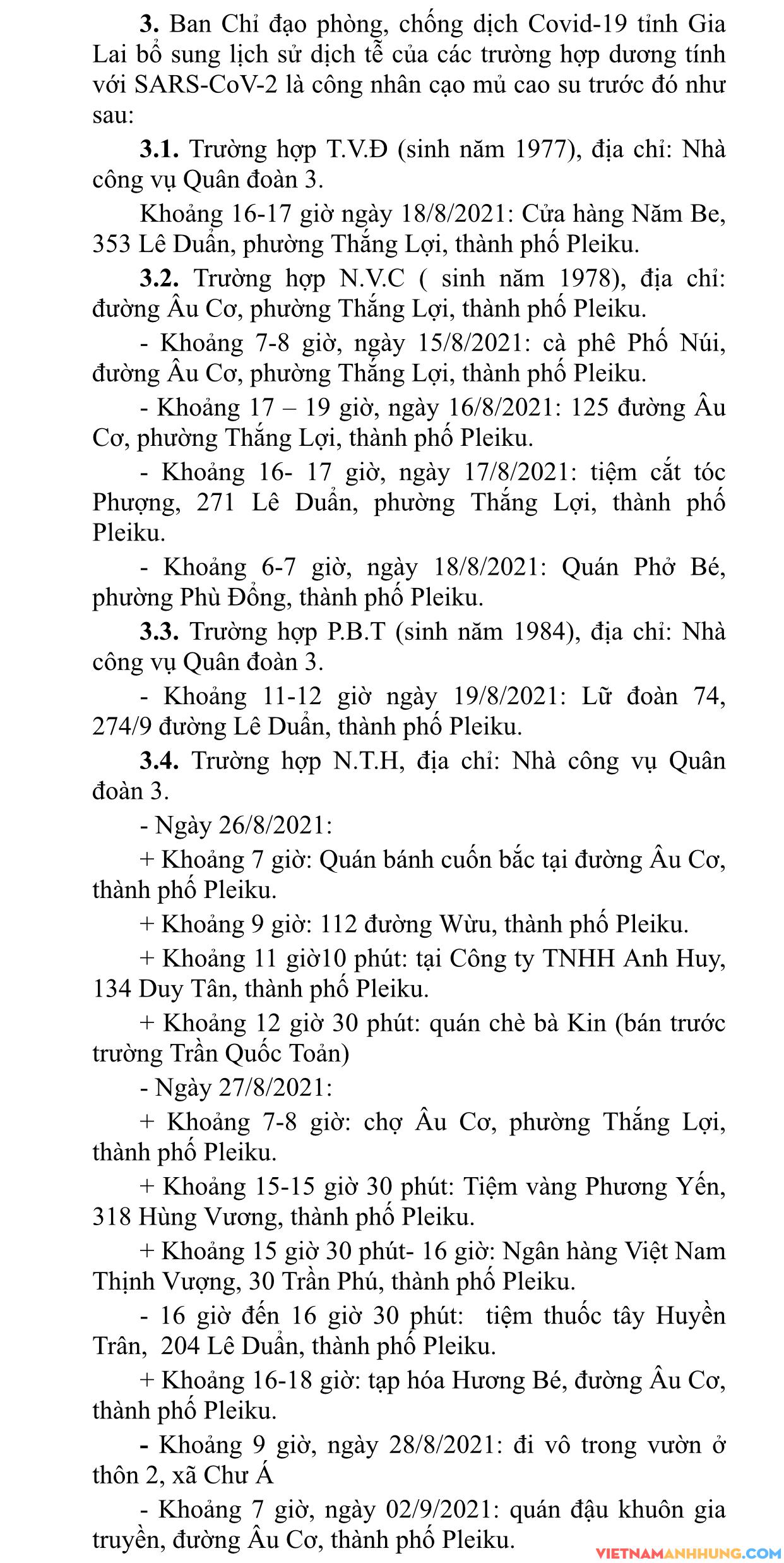 3. Ban Chỉ đạo phòng, chống dịch Covid-19 tỉnh Gia Lai bổ sung lịch sử dịch tễ của các trường hợp dương tính với SARS-CoV-2 là công nhân cạo mủ cao su trước đó như sau:

3.1. Trường hợp T.V.Đ (sinh năm 1977), địa chỉ: Nhà công vụ Quân đoàn 3.

Khoảng 16-17 giờ ngày 18/8/2021: Cửa hàng Năm Be, 353 Lê Duẩn, phường Thắng Lợi, thành phố Pleiku.

3.2. Trường hợp N.V.C ( sinh năm 1978), địa chỉ: đường Âu Cơ, phường Thắng Lợi, thành phố Pleiku.

- Khoảng 7-8 giờ, ngày 15/8/2021: cà phê Phố Núi, đường Âu Cơ, phường Thắng Lợi, thành phố Pleiku.

- Khoảng 17 – 19 giờ, ngày 16/8/2021: 125 đường Âu Cơ, phường Thắng Lợi, thành phố Pleiku.

- Khoảng 16- 17 giờ, ngày 17/8/2021: tiệm cắt tóc Phượng, 271 Lê Duẩn, phường Thắng Lợi, thành phố Pleiku.

- Khoảng 6-7 giờ, ngày 18/8/2021: Quán Phở Bé, phường Phù Đổng, thành phố Pleiku.

3.3. Trường hợp P.B.T (sinh năm 1984), địa chỉ: Nhà công vụ Quân đoàn 3.

- Khoảng 11-12 giờ ngày 19/8/2021: Lữ đoàn 74, 274/9 đường Lê Duẩn, thành phố Pleiku.

3.4. Trường hợp N.T.H, địa chỉ: Nhà công vụ Quân đoàn 3.

- Ngày 26/8/2021:

+ Khoảng 7 giờ: Quán bánh cuốn bắc tại đường Âu Cơ, thành phố Pleiku.

+ Khoảng 9 giờ: 112 đường Wừu, thành phố Pleiku.

+ Khoảng 11 giờ10 phút: tại Công ty TNHH Anh Huy, 134 Duy Tân, thành phố Pleiku.

+ Khoảng 12 giờ 30 phút: quán chè bà Kin (bán trước trường Trần Quốc Toản)

- Ngày 27/8/2021:

+ Khoảng 7-8 giờ: chợ Âu Cơ, phường Thắng Lợi, thành phố Pleiku.

+ Khoảng 15-15 giờ 30 phút: Tiệm vàng Phương Yến, 318 Hùng Vương, thành phố Pleiku.

+ Khoảng 15 giờ 30 phút- 16 giờ: Ngân hàng Việt Nam Thịnh Vượng, 30 Trần Phú, thành phố Pleiku.

- 16 giờ đến 16 giờ 30 phút: tiệm thuốc tây Huyền Trân, 204 Lê Duẩn, thành phố Pleiku.

+ Khoảng 16-18 giờ: tạp hóa Hương Bé, đường Âu Cơ, thành phố Pleiku.

- Khoảng 9 giờ, ngày 28/8/2021: đi vô trong vườn ở thôn 2, xã Chư Á

- Khoảng 7 giờ, ngày 02/9/2021: quán đậu khuôn gia truyền, đường Âu Cơ, thành phố Pleiku.

VIETNAMANHHUNG.COM